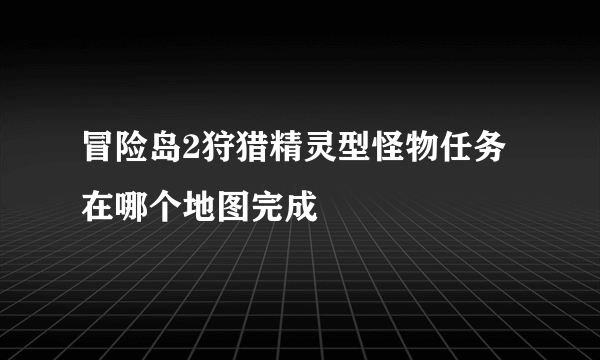 冒险岛2狩猎精灵型怪物任务在哪个地图完成